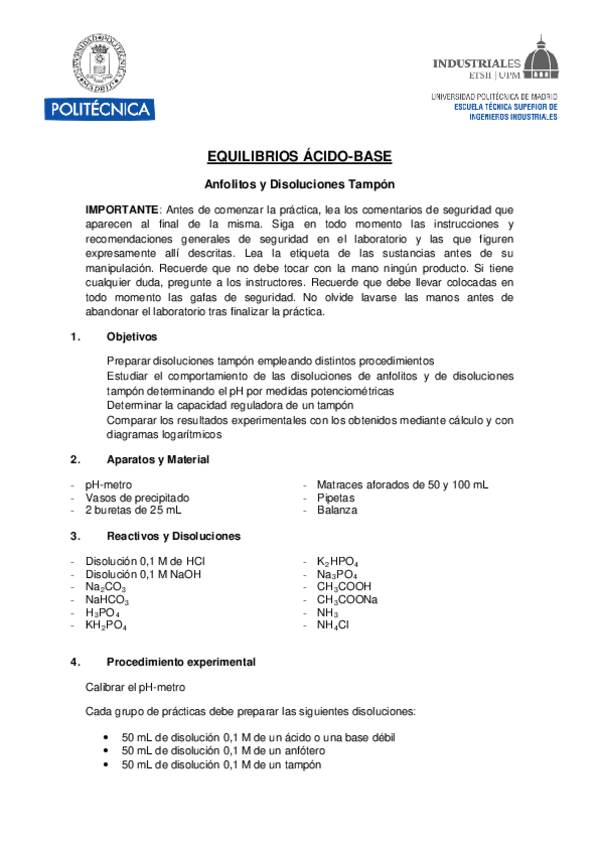 POLITÉCNICA

INDUSTRIALES
ETSII | UPM

UNIVERSIDAD POLITÉCNICA DE MADRID
ESCUELA TÉCNICA SUPERIOR DE
INGENIEROS INDUSTRIALES

EQUILIBRIOS ÁCIDO-BASE

Anfolitos y Disoluciones Tampón

IMPORTANTE: Antes de comenzar la práctica, lea los comentarios de seguridad que aparecen al final de la misma. Siga en todo momento las instrucciones y recomendaciones generales de seguridad en el laboratorio y las que figuren expresamente allí descritas. Lea la etiqueta de las sustancias antes de su manipulación. Recuerde que no debe tocar con la mano ningún producto. Si tiene cualquier duda, pregunte a los instructores. Recuerde que debe llevar colocadas en todo momento las gafas de seguridad. No olvide lavarse las manos antes de abandonar el laboratorio tras finalizar la práctica.

1. Objetivos

Preparar disoluciones tampón empleando distintos procedimientos
Estudiar el comportamiento de las disoluciones de anfolitos y de disoluciones tampón determinando el pH por medidas potenciométricas
Determinar la capacidad reguladora de un tampón
Comparar los resultados experimentales con los obtenidos mediante cálculo y con diagramas logarítmicos

2. Aparatos y Material

- pH-metro
- Vasos de precipitado
- 2 buretas de 25 mL

- Matraces aforados de 50 y 100 mL
- Pipetas
- Balanza

3. Reactivos y Disoluciones

- Disolución 0,1 M de HCl
- Disolución 0,1 M NaOH
- $Na_2CO_3$
- $NaHCO_3$
- $H_3PO_4$
- $KH_2PO_4$

- $K_2HPO_4$
- $Na_3PO_4$
- $CH_3COOH$
- $CH_3COONa$
- $NH_3$
- $NH_4Cl$

4. Procedimiento experimental

Calibrar el pH-metro

Cada grupo de prácticas debe preparar las siguientes disoluciones:

• 50 mL de disolución 0,1 M de un ácido o una base débil
• 50 mL de disolución 0,1 M de un anfótero
• 50 mL de disolución 0,1 M de un tampón